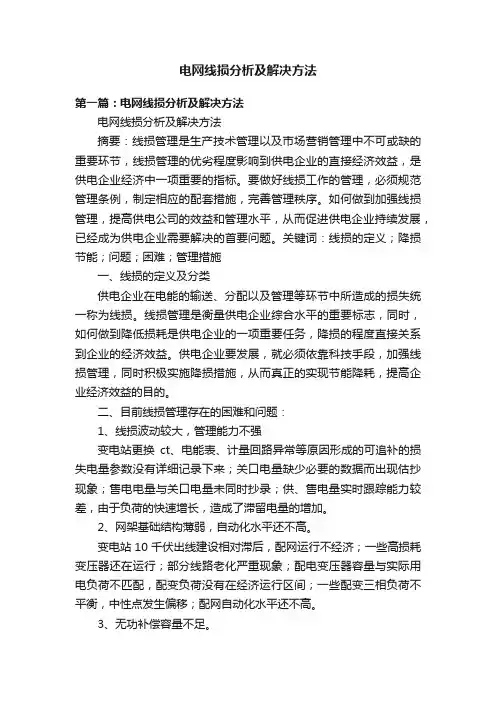 电网线损分析及解决方法

第一篇：电网线损分析及解决方法

电网线损分析及解决方法

摘要：线损管理是生产技术管理以及市场营销管理中不可或缺的重要环节，线损管理的优劣程度影响到供电企业的直接经济效益，是供电企业经济中一项重要的指标。要做好线损工作的管理，必须规范管理条例，制定相应的配套措施，完善管理秩序。如何做到加强线损管理，提高供电公司的效益和管理水平，从而促进供电企业持续发展，已经成为供电企业需要解决的首要问题。关键词：线损的定义；降损节能；问题；困难；管理措施

一、线损的定义及分类

供电企业在电能的输送、分配以及管理等环节中所造成的损失统一称为线损。线损管理是衡量供电企业综合水平的重要标志，同时，如何做到降低损耗是供电企业的一项重要任务，降损的程度直接关系到企业的经济效益。供电企业要发展，就必须依靠科技手段，加强线损管理，同时积极实施降损措施，从而真正的实现节能降耗，提高企业经济效益的目的。

二、目前线损管理存在的困难和问题：

1、线损波动较大，管理能力不强

变电站更换 ct、电能表、计量回路异常等原因形成的可追补的损失电量参数没有详细记录下来；关口电量缺少必要的数据而出现估抄现象；售电电量与关口电量未同时抄录；供、售电量实时跟踪能力较差，由于负荷的快速增长，造成了滞留电量的增加。

2、网架基础结构薄弱，自动化水平还不高。

变电站 10 千伏出线建设相对滞后，配网运行不经济；一些高损耗变压器还在运行；部分线路老化严重现象；配电变压器容量与实际用电负荷不匹配，配变负荷没有在经济运行区间；一些配变三相负荷不平衡，中性点发生偏移；配网自动化水平还不高。

3、无功补偿容量不足。